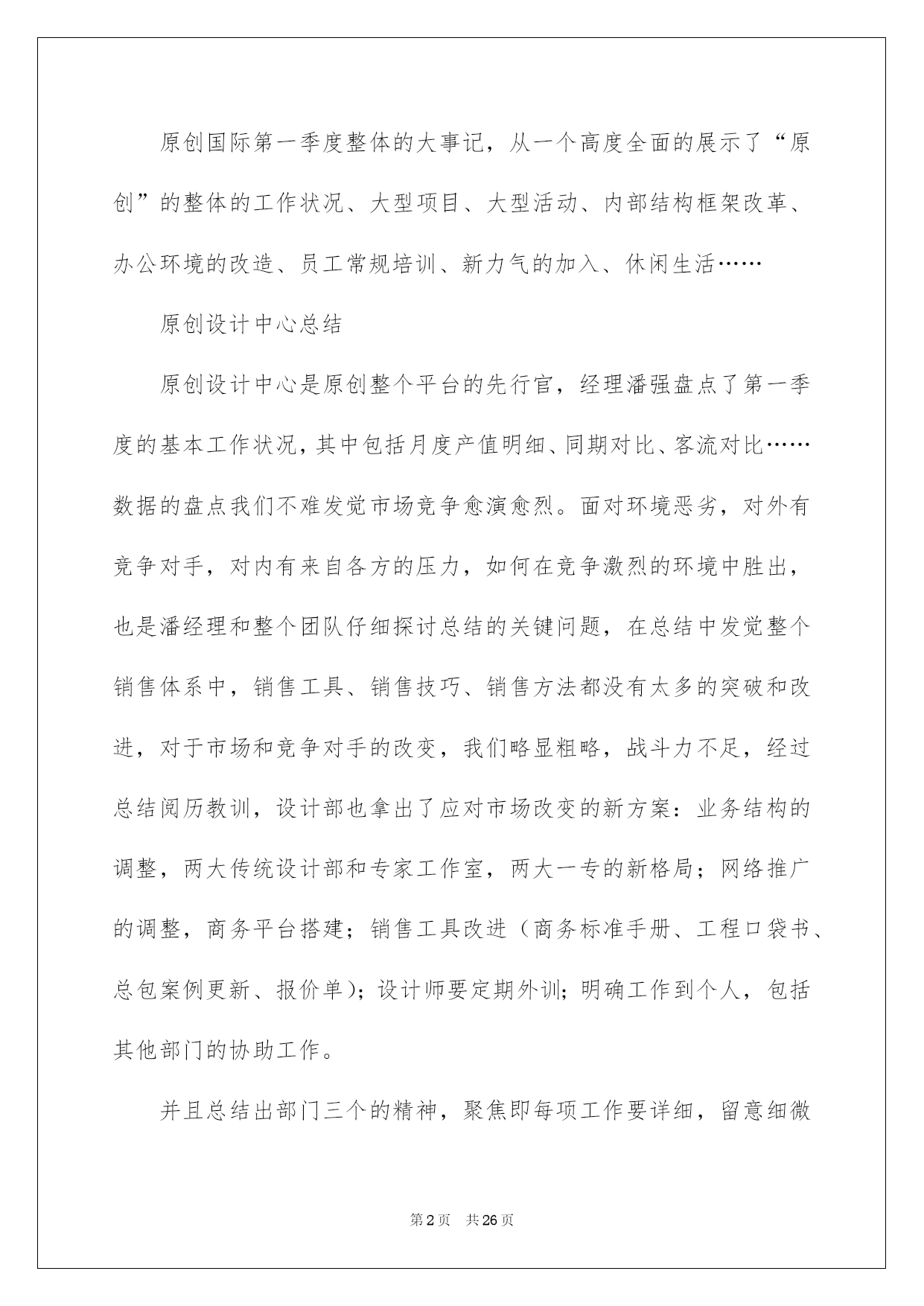 原创国际第一季度整体的大事记，从一个高度全面的展示了“原创”的整体的工作状况、大型项目、大型活动、内部结构框架改革、办公环境的改造、员工常规培训、新力气的加入、休闲生活……

原创设计中心总结

原创设计中心是原创整个平台的先行官，经理潘强盘点了第一季度的基本工作状况，其中包括月度产值明细、同期对比、客流对比……数据的盘点我们不难发觉市场竞争愈演愈烈。面对环境恶劣，对外有竞争对手，对内有来自各方的压力，如何在竞争激烈的环境中胜出，也是潘经理和整个团队仔细探讨总结的关键问题，在总结中发觉整个销售体系中，销售工具、销售技巧、销售方法都没有太多的突破和改进，对于市场和竞争对手的改变，我们略显粗略，战斗力不足，经过总结阅历教训，设计部也拿出了应对市场改变的新方案：业务结构的调整，两大传统设计部和专家工作室，两大一专的新格局；网络推广的调整，商务平台搭建；销售工具改进（商务标准手册、工程口袋书、总包案例更新、报价单）；设计师要定期外训；明确工作到个人，包括其他部门的协助工作。

并且总结出部门三个的精神，聚焦即每项工作要详细，留意细微

第2页 共26页